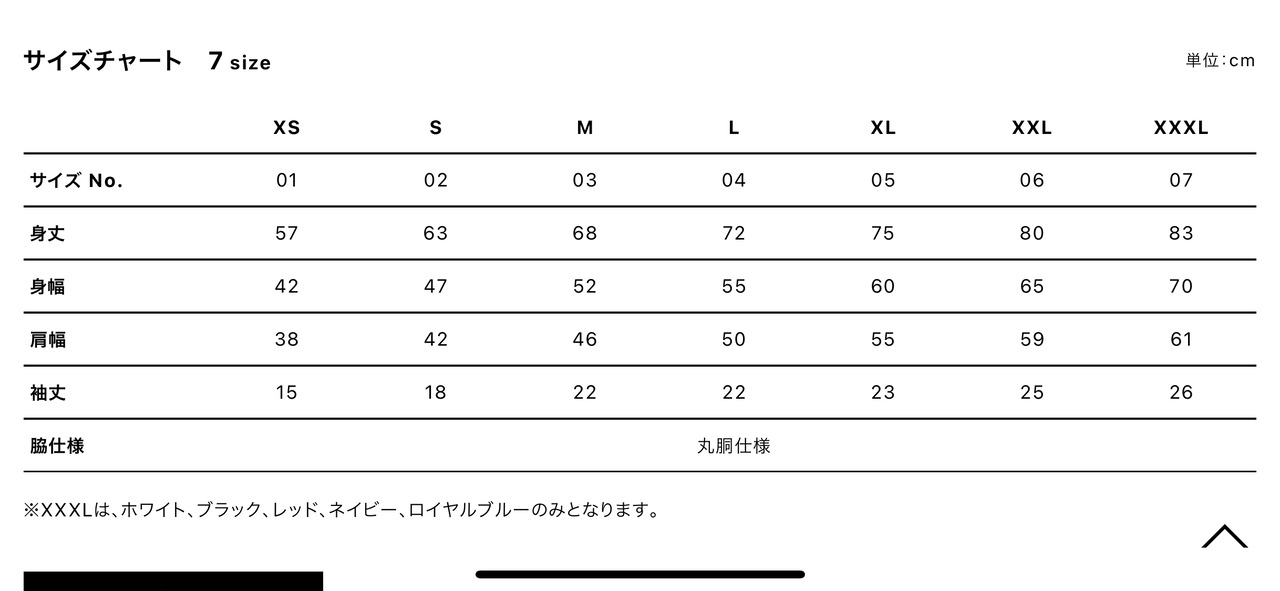 サイズチャート　7 size

単位:cm

| | XS | S | M | L | XL | XXL | XXXL |
|---|---|---|---|---|---|---|---|
| サイズ No. | 01 | 02 | 03 | 04 | 05 | 06 | 07 |
| 身丈 | 57 | 63 | 68 | 72 | 75 | 80 | 83 |
| 身幅 | 42 | 47 | 52 | 55 | 60 | 65 | 70 |
| 肩幅 | 38 | 42 | 46 | 50 | 55 | 59 | 61 |
| 袖丈 | 15 | 18 | 22 | 22 | 23 | 25 | 26 |
| 脇仕様 | 丸胴仕様 | | | | | | |

※XXXLは、ホワイト、ブラック、レッド、ネイビー、ロイヤルブルーのみとなります。